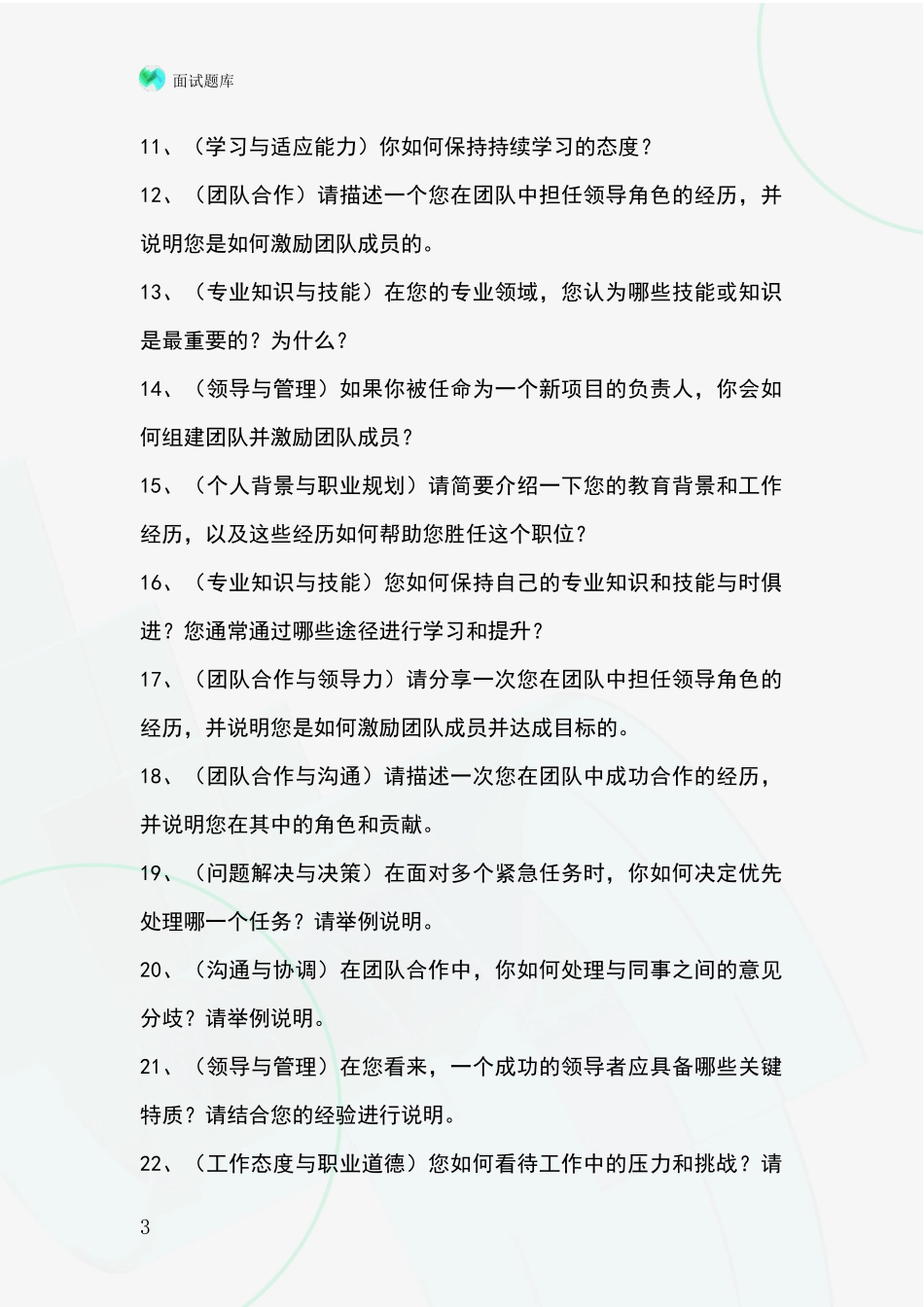 面试题库

11、（学习与适应能力）你如何保持持续学习的态度？

12、（团队合作）请描述一个您在团队中担任领导角色的经历，并说明您是如何激励团队成员的。

13、（专业知识与技能）在您的专业领域，您认为哪些技能或知识是最重要的？为什么？

14、（领导与管理）如果你被任命为一个新项目的负责人，你会如何组建团队并激励团队成员？

15、（个人背景与职业规划）请简要介绍一下您的教育背景和工作经历，以及这些经历如何帮助您胜任这个职位？

16、（专业知识与技能）您如何保持自己的专业知识和技能与时俱进？您通常通过哪些途径进行学习和提升？

17、（团队合作与领导力）请分享一次您在团队中担任领导角色的经历，并说明您是如何激励团队成员并达成目标的。

18、（团队合作与沟通）请描述一次您在团队中成功合作的经历，并说明您在其中的角色和贡献。

19、（问题解决与决策）在面对多个紧急任务时，你如何决定优先处理哪一个任务？请举例说明。

20、（沟通与协调）在团队合作中，你如何处理与同事之间的意见分歧？请举例说明。

21、（领导与管理）在您看来，一个成功的领导者应具备哪些关键特质？请结合您的经验进行说明。

22、（工作态度与职业道德）您如何看待工作中的压力和挑战？请

3